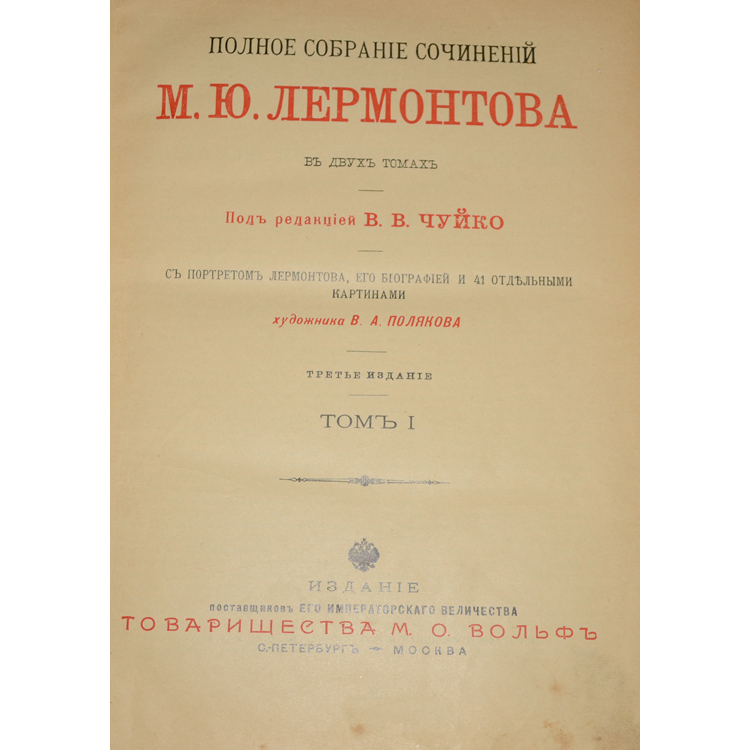 ПОЛНОЕ СОБРАНІЕ СОЧИНЕНІЙ

М. Ю. ЛЕРМОНТОВА

ВЪ ДВУХЪ ТОМАХЪ

Подъ редакціей В. В. ЧУЙКО

СЪ ПОРТРЕТОМЪ ЛЕРМОНТОВА, ЕГО БІОГРАФІЕЙ И 41 ОТДѢЛЬНЫМИ КАРТИНАМИ

художника В. А. ПОЛЯКОВА

ТРЕТЬЕ ИЗДАНІЕ

ТОМЪ I

ИЗДАНІЕ

поставщиковъ ЕГО ИМПЕРАТОРСКАГО ВЕЛИЧЕСТВА

ТОВАРИЩЕСТВА М. О. ВОЛЬФЪ

С.-ПЕТЕРБУРГЪ — МОСКВА